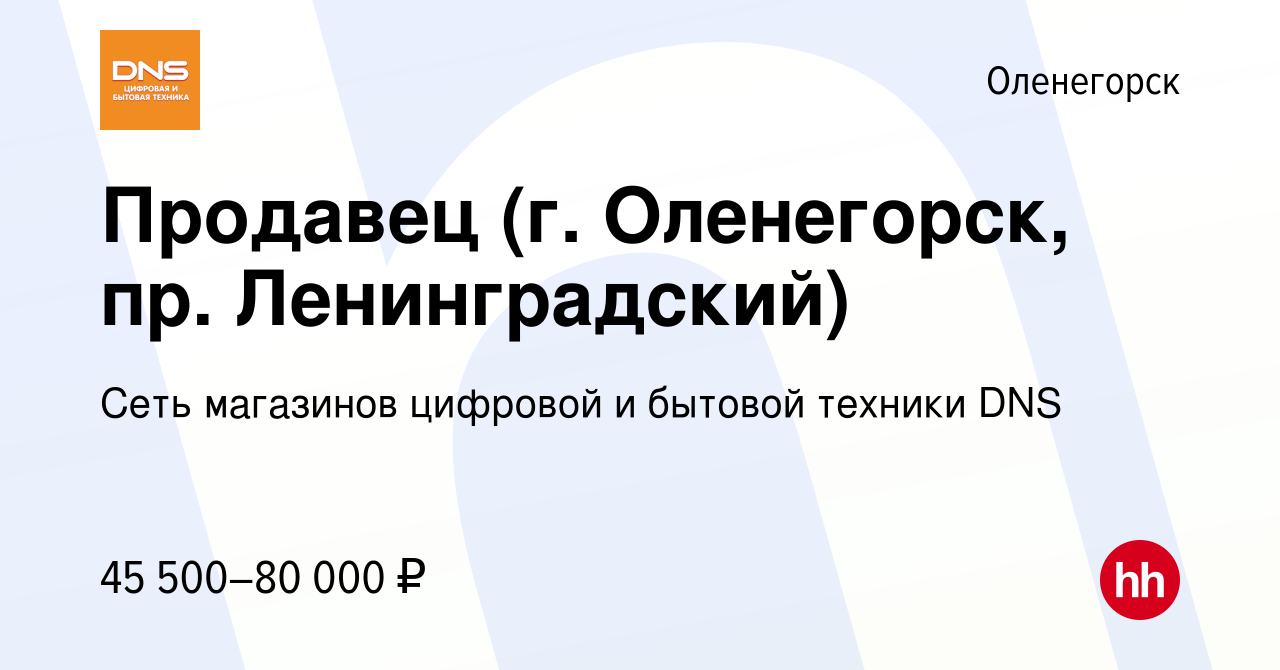 DNS
ЦИФРОВАЯ И БЫТОВАЯ ТЕХНИКА

Оленегорск

Продавец (г. Оленегорск, пр. Ленинградский)

Сеть магазинов цифровой и бытовой техники DNS

45 500–80 000 ₽

hh